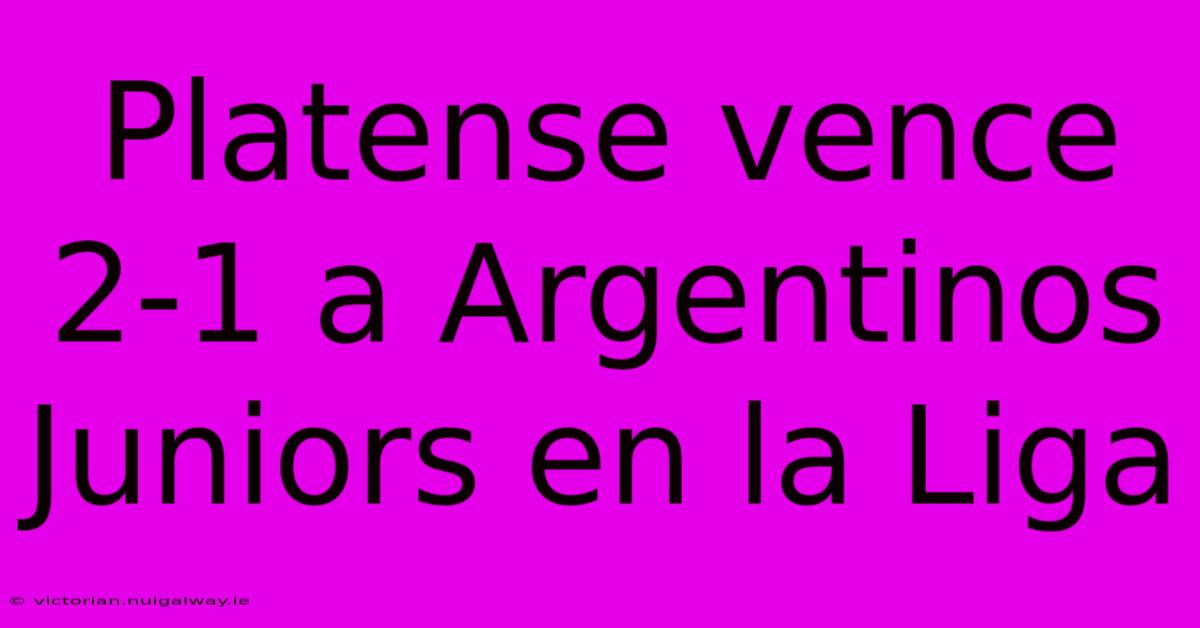 Platense vence 2-1 a Argentinos Juniors en la Liga

© victorian.nuigalway.ie